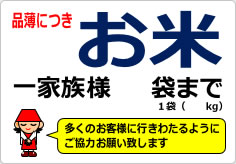 品薄につき

お米

一家族様　　袋まで

１袋（　　kg）

多くのお客様に行きわたるように
ご協力お願い致します